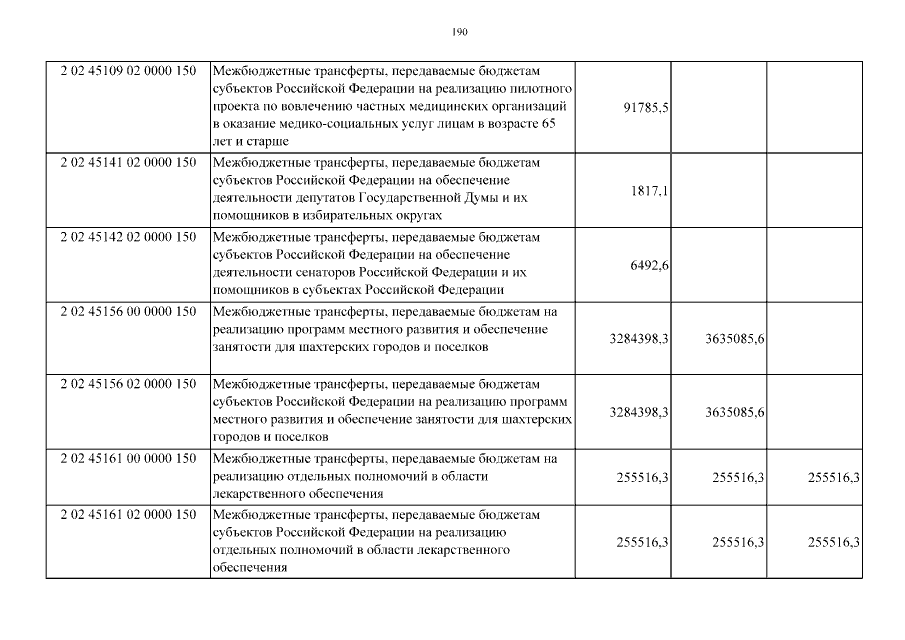 190

| 2 02 45109 02 0000 150 | Межбюджетные трансферты, передаваемые бюджетам субъектов Российской Федерации на реализацию пилотного проекта по вовлечению частных медицинских организаций в оказание медико-социальных услуг лицам в возрасте 65 лет и старше | 91785,5 | | |
|---|---|---|---|---|
| 2 02 45141 02 0000 150 | Межбюджетные трансферты, передаваемые бюджетам субъектов Российской Федерации на обеспечение деятельности депутатов Государственной Думы и их помощников в избирательных округах | 1817,1 | | |
| 2 02 45142 02 0000 150 | Межбюджетные трансферты, передаваемые бюджетам субъектов Российской Федерации на обеспечение деятельности сенаторов Российской Федерации и их помощников в субъектах Российской Федерации | 6492,6 | | |
| 2 02 45156 00 0000 150 | Межбюджетные трансферты, передаваемые бюджетам на реализацию программ местного развития и обеспечение занятости для шахтерских городов и поселков | 3284398,3 | 3635085,6 | |
| 2 02 45156 02 0000 150 | Межбюджетные трансферты, передаваемые бюджетам субъектов Российской Федерации на реализацию программ местного развития и обеспечение занятости для шахтерских городов и поселков | 3284398,3 | 3635085,6 | |
| 2 02 45161 00 0000 150 | Межбюджетные трансферты, передаваемые бюджетам на реализацию отдельных полномочий в области лекарственного обеспечения | 255516,3 | 255516,3 | 255516,3 |
| 2 02 45161 02 0000 150 | Межбюджетные трансферты, передаваемые бюджетам субъектов Российской Федерации на реализацию отдельных полномочий в области лекарственного обеспечения | 255516,3 | 255516,3 | 255516,3 |